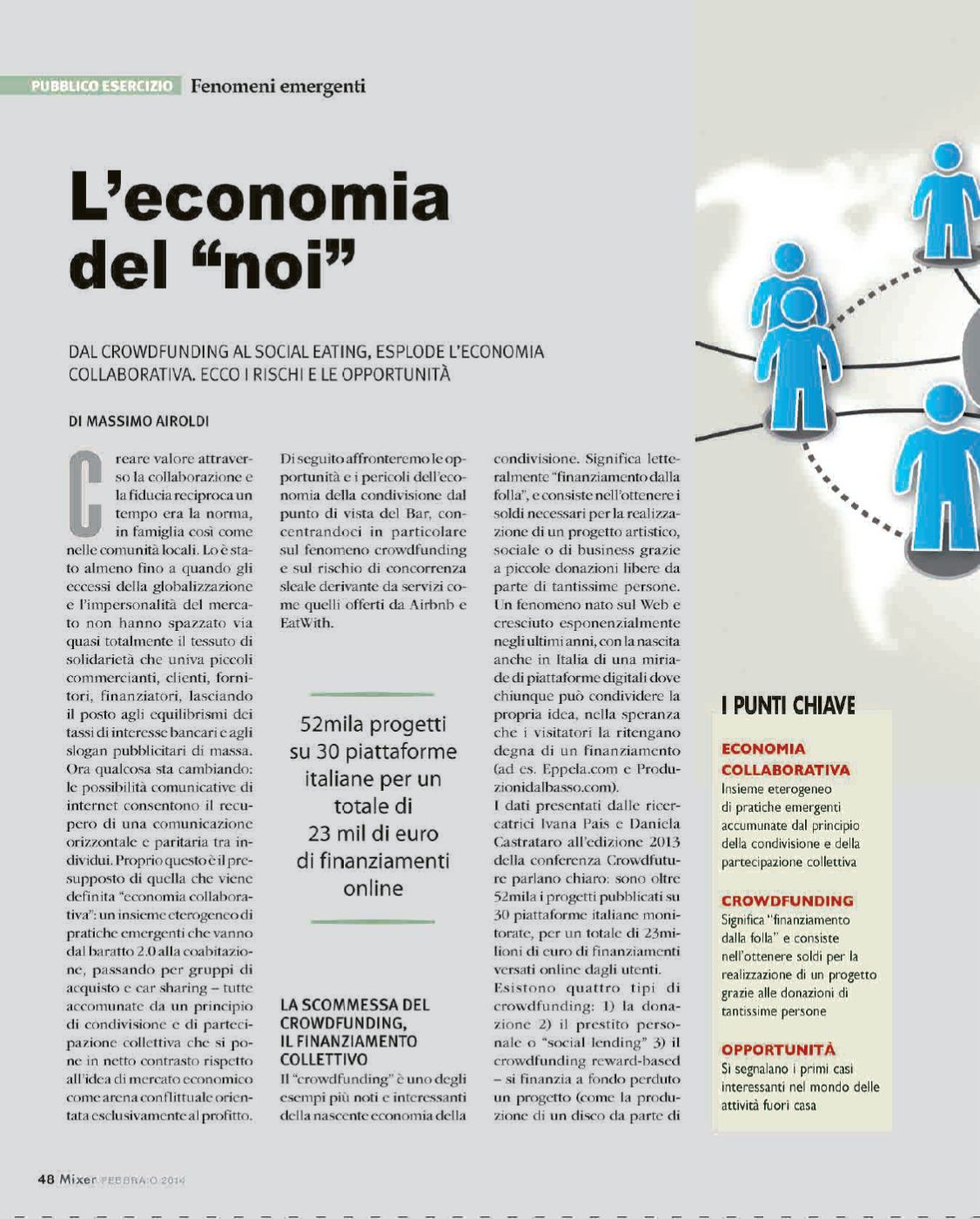 PUBBLICO ESERCIZIO Fenomeni emergenti

L'economia del "noi"

DAL CROWDFUNDING AL SOCIAL EATING, ESPLODE L'ECONOMIA COLLABORATIVA. ECCO I RISCHI E LE OPPORTUNITÀ

DI MASSIMO AIROLDI

Creare valore attraverso la collaborazione e la fiducia reciproca un tempo era la norma, in famiglia così come nelle comunità locali. Lo è stato almeno fino a quando gli eccessi della globalizzazione e l'impersonalità del mercato non hanno spazzato via quasi totalmente il tessuto di solidarietà che univa piccoli commercianti, clienti, fornitori, finanziatori, lasciando il posto agli equilibrismi dei tassi di interesse bancari e agli slogan pubblicitari di massa. Ora qualcosa sta cambiando: le possibilità comunicative di internet consentono il recupero di una comunicazione orizzontale e paritaria tra individui. Proprio questo è il presupposto di quella che viene definita "economia collaborativa": un insieme eterogeneo di pratiche emergenti che vanno dal baratto 2.0 alla coabitazione, passando per gruppi di acquisto e car sharing – tutte accomunate da un principio di condivisione e di partecipazione collettiva che si pone in netto contrasto rispetto all'idea di mercato economico come arena conflittuale orientata esclusivamente al profitto.

Di seguito affronteremo le opportunità e i pericoli dell'economia della condivisione dal punto di vista del Bar, concentrandoci in particolare sul fenomeno crowdfunding e sul rischio di concorrenza sleale derivante da servizi come quelli offerti da Airbnb e EatWith.

52mila progetti su 30 piattaforme italiane per un totale di 23 mil di euro di finanziamenti online

LA SCOMMESSA DEL CROWDFUNDING, IL FINANZIAMENTO COLLETTIVO

Il "crowdfunding" è uno degli esempi più noti e interessanti della nascente economia della condivisione. Significa letteralmente "finanziamento dalla folla", e consiste nell'ottenere i soldi necessari per la realizzazione di un progetto artistico, sociale o di business grazie a piccole donazioni libere da parte di tantissime persone. Un fenomeno nato sul Web e cresciuto esponenzialmente negli ultimi anni, con la nascita anche in Italia di una miriade di piattaforme digitali dove chiunque può condividere la propria idea, nella speranza che i visitatori la ritengano degna di un finanziamento (ad es. Eppela.com e Produzionidalbasso.com).
I dati presentati dalle ricercatrici Ivana Pais e Daniela Castrataro all'edizione 2013 della conferenza Crowdfuture parlano chiaro: sono oltre 52mila i progetti pubblicati su 30 piattaforme italiane monitorate, per un totale di 23milioni di euro di finanziamenti versati online dagli utenti.
Esistono quattro tipi di crowdfunding: 1) la donazione 2) il prestito personale o "social lending" 3) il crowdfunding reward-based – si finanzia a fondo perduto un progetto (come la produzione di un disco da parte di

I PUNTI CHIAVE

ECONOMIA COLLABORATIVA
Insieme eterogeneo di pratiche emergenti accumunate dal principio della condivisione e della partecipazione collettiva

CROWDFUNDING
Significa "finanziamento dalla folla" e consiste nell'ottenere soldi per la realizzazione di un progetto grazie alle donazioni di tantissime persone

OPPORTUNITÀ
Si segnalano i primi casi interessanti nel mondo delle attività fuori casa

48 Mixer FEBBRAIO 2014